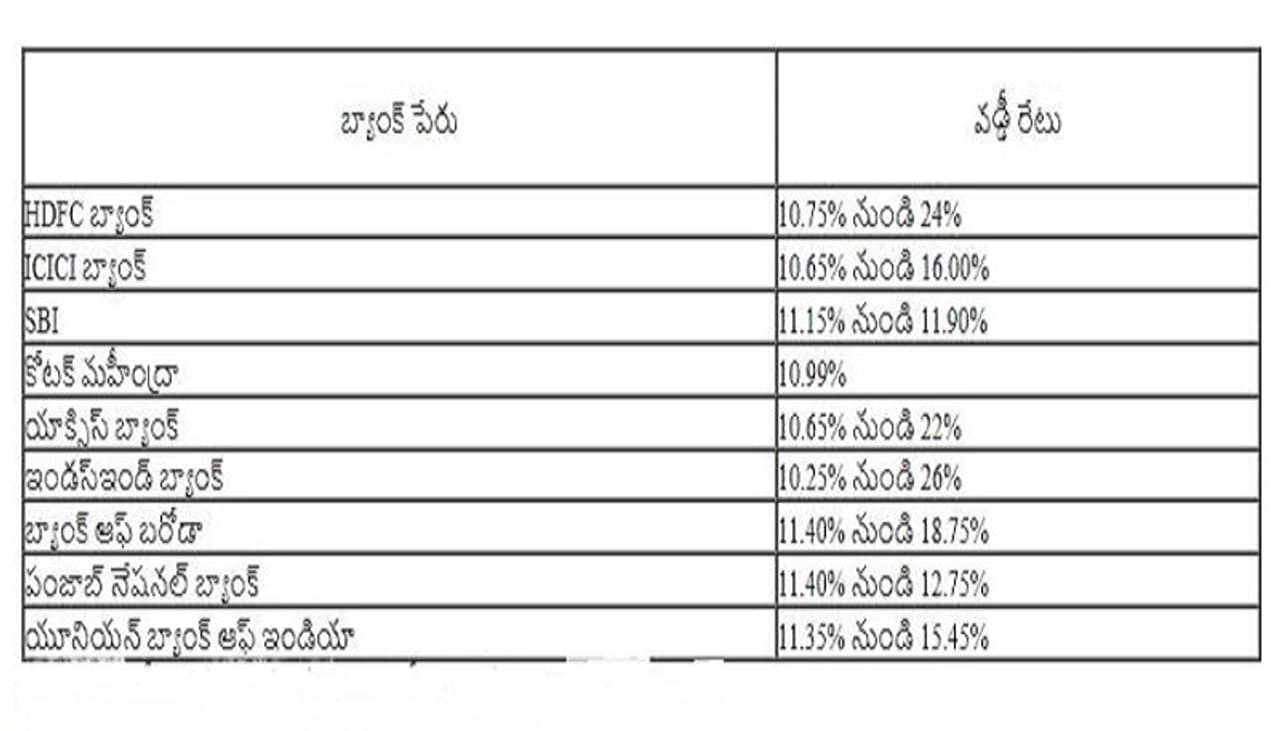 | బ్యాంక్ పేరు | వడ్డీ రేటు |
|---|---|
| HDFC బ్యాంక్ | 10.75% నుండి 24% |
| ICICI బ్యాంక్ | 10.65% నుండి 16.00% |
| SBI | 11.15% నుండి 11.90% |
| కోటక్ మహీంద్రా | 10.99% |
| యాక్సిస్ బ్యాంక్ | 10.65% నుండి 22% |
| ఇండస్ఇండ్ బ్యాంక్ | 10.25% నుండి 26% |
| బ్యాంక్ ఆఫ్ బరోడా | 11.40% నుండి 18.75% |
| పంజాబ్ నేషనల్ బ్యాంక్ | 11.40% నుండి 12.75% |
| యూనియన్ బ్యాంక్ ఆఫ్ ఇండియా | 11.35% నుండి 15.45% |